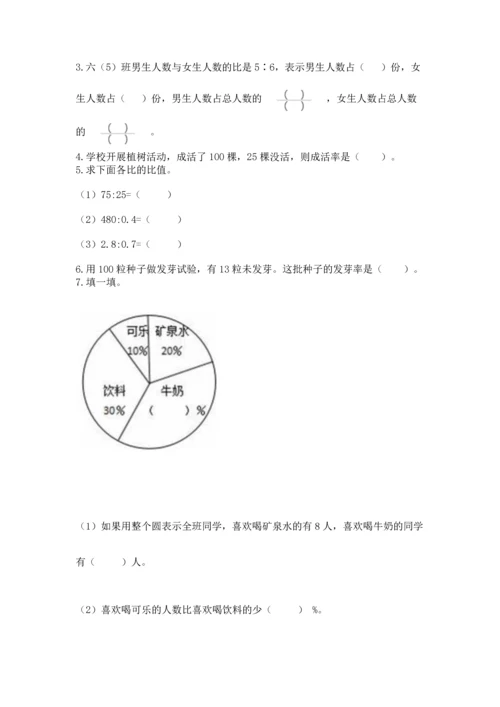 3.六（5）班男生人数与女生人数的比是 5∶6，表示男生人数占（　　）份，女生人数占（　　）份，男生人数占总人数的 $\frac{(\quad)}{(\quad)}$ ，女生人数占总人数的 $\frac{(\quad)}{(\quad)}$ 。

4.学校开展植树活动，成活了 100 棵，25 棵没活，则成活率是（　　）。

5.求下面各比的比值。

（1）75:25=（　　）

（2）480:0.4=（　　）

（3）2.8:0.7=（　　）

6.用 100 粒种子做发芽试验，有 13 粒未发芽。这批种子的发芽率是（　　）。

7.填一填。

可乐
10%
矿泉水
20%
饮料
30%
牛奶
（　　）%

（1）如果用整个圆表示全班同学，喜欢喝矿泉水的有 8 人，喜欢喝牛奶的同学有（　　）人。

（2）喜欢喝可乐的人数比喜欢喝饮料的少（　　）%。